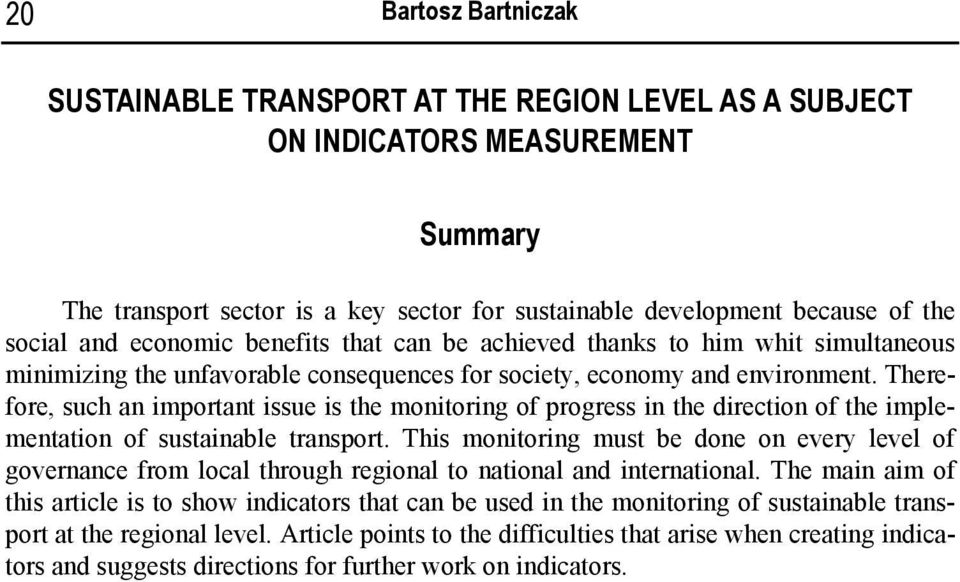 20 Bartosz Bartniczak

SUSTAINABLE TRANSPORT AT THE REGION LEVEL AS A SUBJECT ON INDICATORS MEASUREMENT

Summary

The transport sector is a key sector for sustainable development because of the social and economic benefits that can be achieved thanks to him whit simultaneous minimizing the unfavorable consequences for society, economy and environment. Therefore, such an important issue is the monitoring of progress in the direction of the implementation of sustainable transport. This monitoring must be done on every level of governance from local through regional to national and international. The main aim of this article is to show indicators that can be used in the monitoring of sustainable transport at the regional level. Article points to the difficulties that arise when creating indicators and suggests directions for further work on indicators.